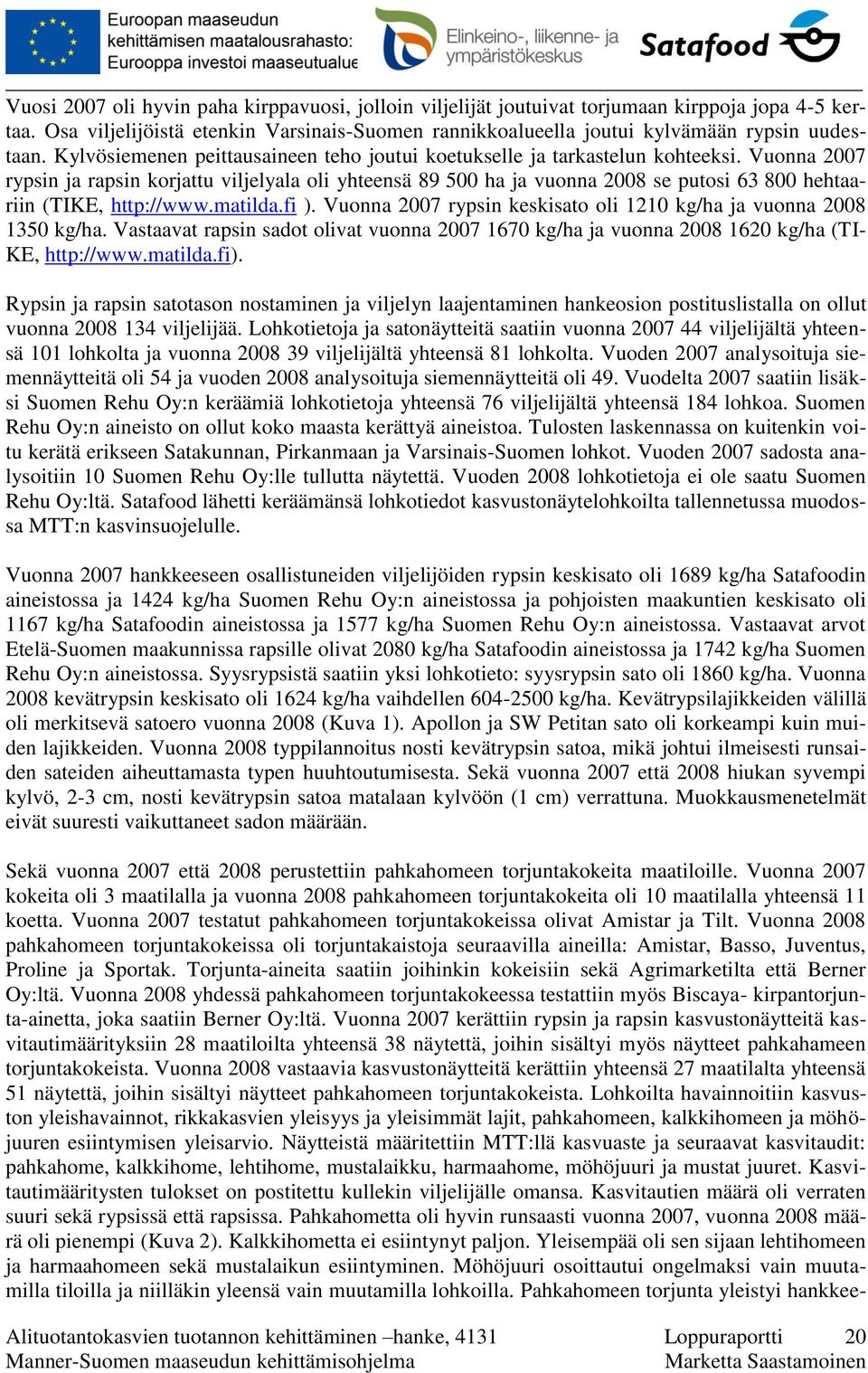 Euroopan maaseudun kehittämisen maatalousrahasto: Eurooppa investoi maaseutualue

Elinkeino-, liikenne- ja ympäristökeskus

Satafood

Vuosi 2007 oli hyvin paha kirppavuosi, jolloin viljelijät joutuivat torjumaan kirppoja jopa 4-5 kertaa. Osa viljelijöistä etenkin Varsinais-Suomen rannikkoalueella joutui kylvämään rypsin uudestaan. Kylvösiemenen peittausaineen teho joutui koetukselle ja tarkastelun kohteeksi. Vuonna 2007 rypsin ja rapsin korjattu viljelyala oli yhteensä 89 500 ha ja vuonna 2008 se putosi 63 800 hehtaariin (TIKE, http://www.matilda.fi ). Vuonna 2007 rypsin keskisato oli 1210 kg/ha ja vuonna 2008 1350 kg/ha. Vastaavat rapsin sadot olivat vuonna 2007 1670 kg/ha ja vuonna 2008 1620 kg/ha (TIKE, http://www.matilda.fi).

Rypsin ja rapsin satotason nostaminen ja viljelyn laajentaminen hankeosion postituslistalla on ollut vuonna 2008 134 viljelijää. Lohkotietoja ja satonäytteitä saatiin vuonna 2007 44 viljelijältä yhteensä 101 lohkolta ja vuonna 2008 39 viljelijältä yhteensä 81 lohkolta. Vuoden 2007 analysoituja siemennäytteitä oli 54 ja vuoden 2008 analysoituja siemennäytteitä oli 49. Vuodelta 2007 saatiin lisäksi Suomen Rehu Oy:n keräämiä lohkotietoja yhteensä 76 viljelijältä yhteensä 184 lohkoa. Suomen Rehu Oy:n aineisto on ollut koko maasta kerättyä aineistoa. Tulosten laskennassa on kuitenkin voitu kerätä erikseen Satakunnan, Pirkanmaan ja Varsinais-Suomen lohkot. Vuoden 2007 sadosta analysoitiin 10 Suomen Rehu Oy:lle tullutta näytettä. Vuoden 2008 lohkotietoja ei ole saatu Suomen Rehu Oy:ltä. Satafood lähetti keräämänsä lohkotiedot kasvustonäytelohkoilta tallennetussa muodossa MTT:n kasvinsuojelulle.

Vuonna 2007 hankkeeseen osallistuneiden viljelijöiden rypsin keskisato oli 1689 kg/ha Satafoodin aineistossa ja 1424 kg/ha Suomen Rehu Oy:n aineistossa ja pohjoisten maakuntien keskisato oli 1167 kg/ha Satafoodin aineistossa ja 1577 kg/ha Suomen Rehu Oy:n aineistossa. Vastaavat arvot Etelä-Suomen maakunnissa rapsille olivat 2080 kg/ha Satafoodin aineistossa ja 1742 kg/ha Suomen Rehu Oy:n aineistossa. Syysrypsistä saatiin yksi lohkotieto: syysrypsin sato oli 1860 kg/ha. Vuonna 2008 kevätrypsin keskisato oli 1624 kg/ha vaihdellen 604-2500 kg/ha. Kevätrypsilajikkeiden välillä oli merkitsevä satoero vuonna 2008 (Kuva 1). Apollon ja SW Petitan sato oli korkeampi kuin muiden lajikkeiden. Vuonna 2008 typpilannoitus nosti kevätrypsin satoa, mikä johtui ilmeisesti runsaiden sateiden aiheuttamasta typen huuhtoutumisesta. Sekä vuonna 2007 että 2008 hiukan syvempi kylvö, 2-3 cm, nosti kevätrypsin satoa matalaan kylvöön (1 cm) verrattuna. Muokkausmenetelmät eivät suuresti vaikuttaneet sadon määrään.

Sekä vuonna 2007 että 2008 perustettiin pahkahomeen torjuntakokeita maatiloille. Vuonna 2007 kokeita oli 3 maatilalla ja vuonna 2008 pahkahomeen torjuntakokeita oli 10 maatilalla yhteensä 11 koetta. Vuonna 2007 testatut pahkahomeen torjuntakokeissa olivat Amistar ja Tilt. Vuonna 2008 pahkahomeen torjuntakokeissa oli torjuntakaistoja seuraavilla aineilla: Amistar, Basso, Juventus, Proline ja Sportak. Torjunta-aineita saatiin joihinkin kokeisiin sekä Agrimarketilta että Berner Oy:ltä. Vuonna 2008 yhdessä pahkahomeen torjuntakokeessa testattiin myös Biscaya- kirpantorjunta-ainetta, joka saatiin Berner Oy:ltä. Vuonna 2007 kerättiin rypsin ja rapsin kasvustonäytteitä kasvitautimäärityksiin 28 maatiloilta yhteensä 38 näytettä, joihin sisältyi myös näytteet pahkahameen torjuntakokeista. Vuonna 2008 vastaavia kasvustonäytteitä kerättiin yhteensä 27 maatilalta yhteensä 51 näytettä, joihin sisältyi näytteet pahkahomeen torjuntakokeista. Lohkoilta havainnoitiin kasvuston yleishavainnot, rikkakasvien yleisyys ja yleisimmät lajit, pahkahomeen, kalkkihomeen ja möhöjuuren esiintymisen yleisarvio. Näytteistä määritettiin MTT:llä kasvuaste ja seuraavat kasvitaudit: pahkahome, kalkkihome, lehtihome, mustalaikku, harmaahome, möhöjuuri ja mustat juuret. Kasvitautimääritysten tulokset on postitettu kullekin viljelijälle omansa. Kasvitautien määrä oli verraten suuri sekä rypsissä että rapsissa. Pahkahometta oli hyvin runsaasti vuonna 2007, vuonna 2008 määrä oli pienempi (Kuva 2). Kalkkihometta ei esiintynyt paljon. Yleisempää oli sen sijaan lehtihomeen ja harmaahomeen sekä mustalaikun esiintyminen. Möhöjuuri osoittautui ongelmaksi vain muutamilla tiloilla ja niilläkin yleensä vain muutamilla lohkoilla. Pahkahomeen torjunta yleistyi hankkee-

Alituotantokasvien tuotannon kehittäminen –hanke, 4131 Loppuraportti 20
Manner-Suomen maaseudun kehittämisohjelma Marketta Saastamoinen